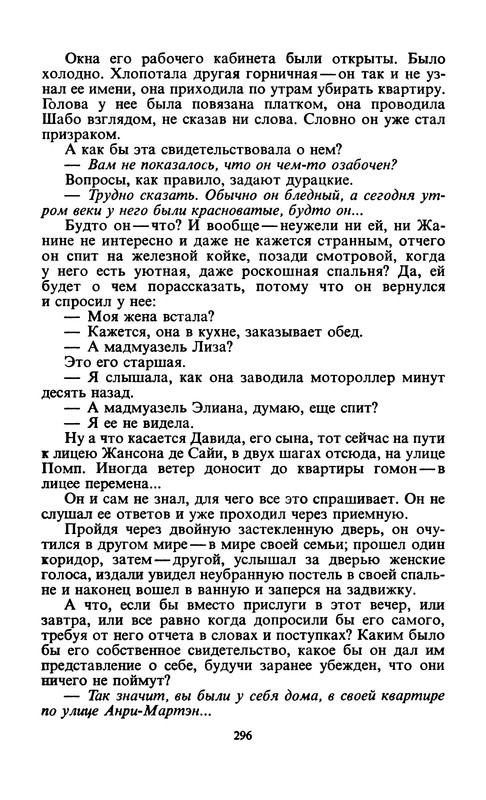 Окна его рабочего кабинета были открыты. Было холодно. Хлопотала другая горничная — он так и не узнал ее имени, она приходила по утрам убирать квартиру. Голова у нее была повязана платком, она проводила Шабо взглядом, не сказав ни слова. Словно он уже стал призраком.

А как бы эта свидетельствовала о нем?

— Вам не показалось, что он чем-то озабочен?

Вопросы, как правило, задают дурацкие.

— Трудно сказать. Обычно он бледный, а сегодня утром веки у него были красноватые, будто он...

Будто он — что? И вообще — неужели ни ей, ни Жанине не интересно и даже не кажется странным, отчего он спит на железной койке, позади смотровой, когда у него есть уютная, даже роскошная спальня? Да, ей будет о чем порассказать, потому что он вернулся и спросил у нее:

— Моя жена встала?

— Кажется, она в кухне, заказывает обед.

— А мадмуазель Лиза?

Это его старшая.

— Я слышала, как она заводила мотороллер минут десять назад.

— А мадмуазель Элиана, думаю, еще спит?

— Я ее не видела.

Ну а что касается Давида, его сына, тот сейчас на пути к лицею Жансона де Сайи, в двух шагах отсюда, на улице Помп. Иногда ветер доносит до квартиры гомон — в лицее перемена...

Он и сам не знал, для чего все это спрашивает. Он не слушал ее ответов и уже проходил через приемную.

Пройдя через двойную застекленную дверь, он очутился в другом мире — в мире своей семьи; прошел один коридор, затем — другой, услышал за дверью женские голоса, издали увидел неубранную постель в своей спальне и наконец вошел в ванную и заперся на задвижку.

А что, если бы вместо прислуги в этот вечер, или завтра, или все равно когда допросили бы его самого, требуя от него отчета в словах и поступках? Каким было бы его собственное свидетельство, какое бы он дал им представление о себе, будучи заранее убежден, что они ничего не поймут?

— Так значит, вы были у себя дома, в своей квартире по улице Анри-Мартэн...

296